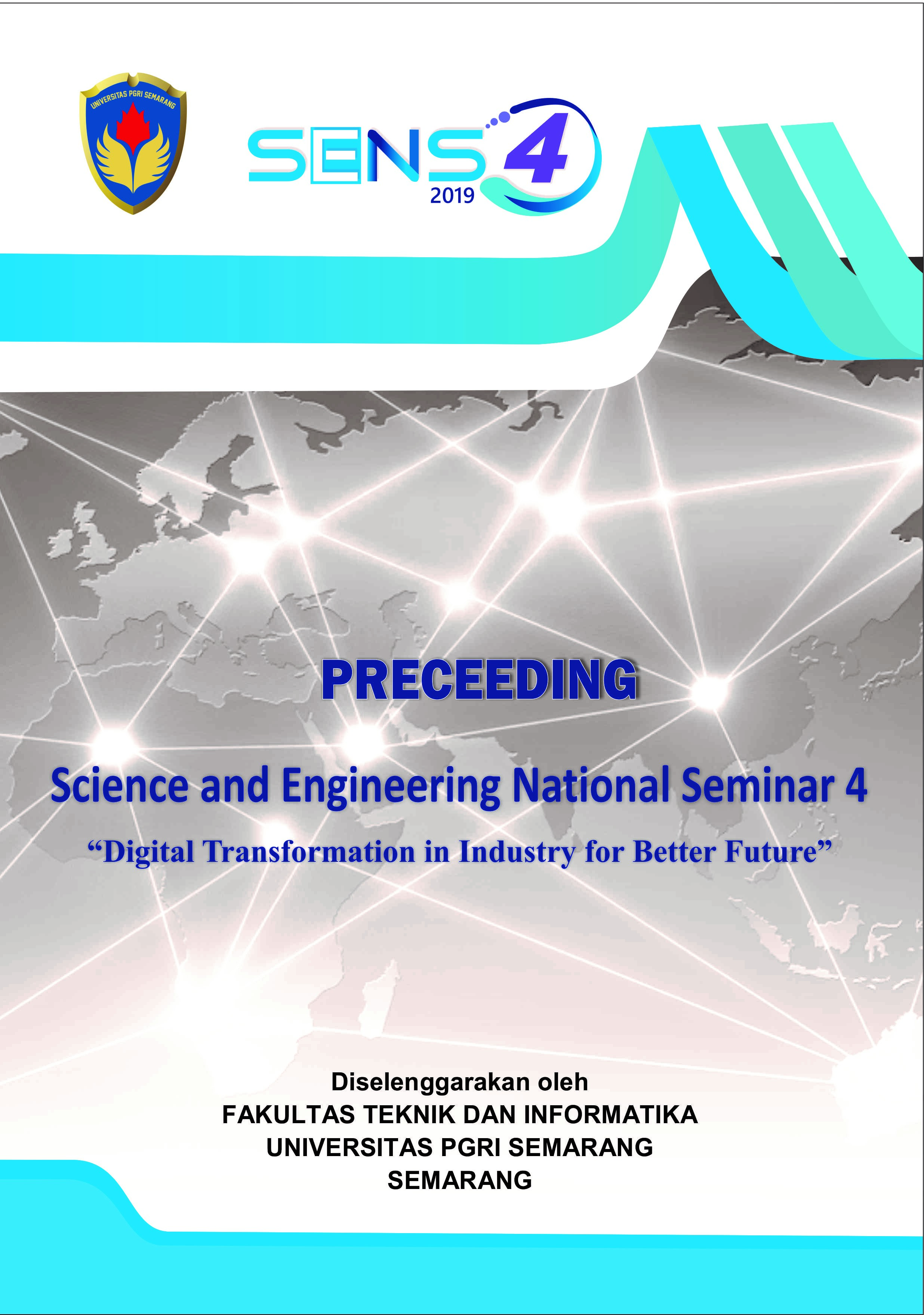 UNIVERSITAS PGRI SEMARANG

SENS 4
2019

PRECEEDING

Science and Engineering National Seminar 4

"Digital Transformation in Industry for Better Future"

Diselenggarakan oleh
FAKULTAS TEKNIK DAN INFORMATIKA
UNIVERSITAS PGRI SEMARANG
SEMARANG